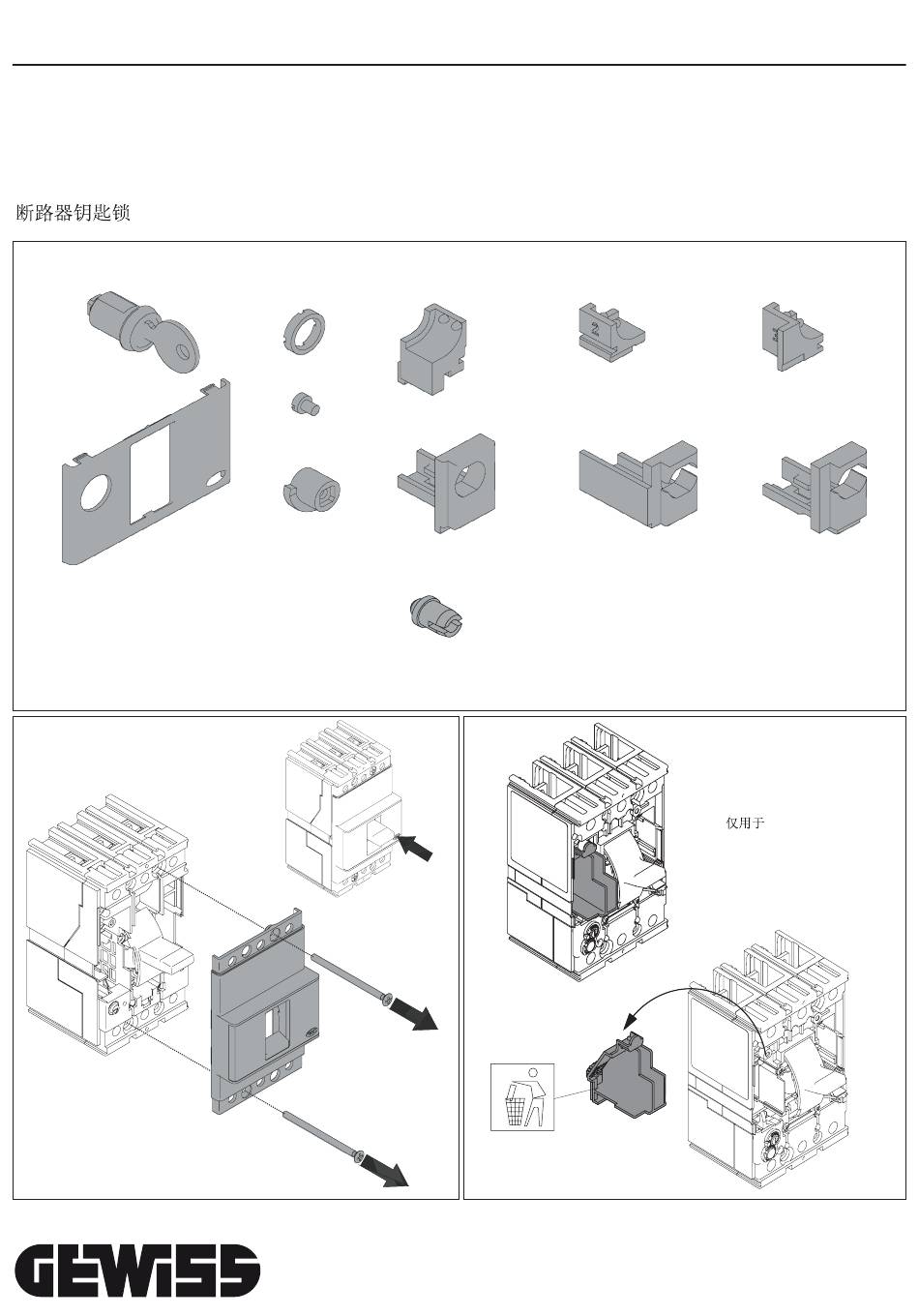 断路器钥匙锁

2

仅用于

GEWISS